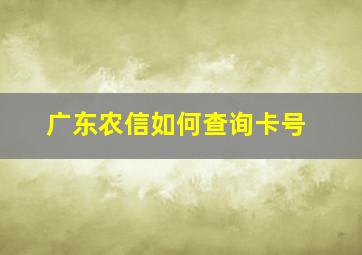 广东农信如何查询卡号